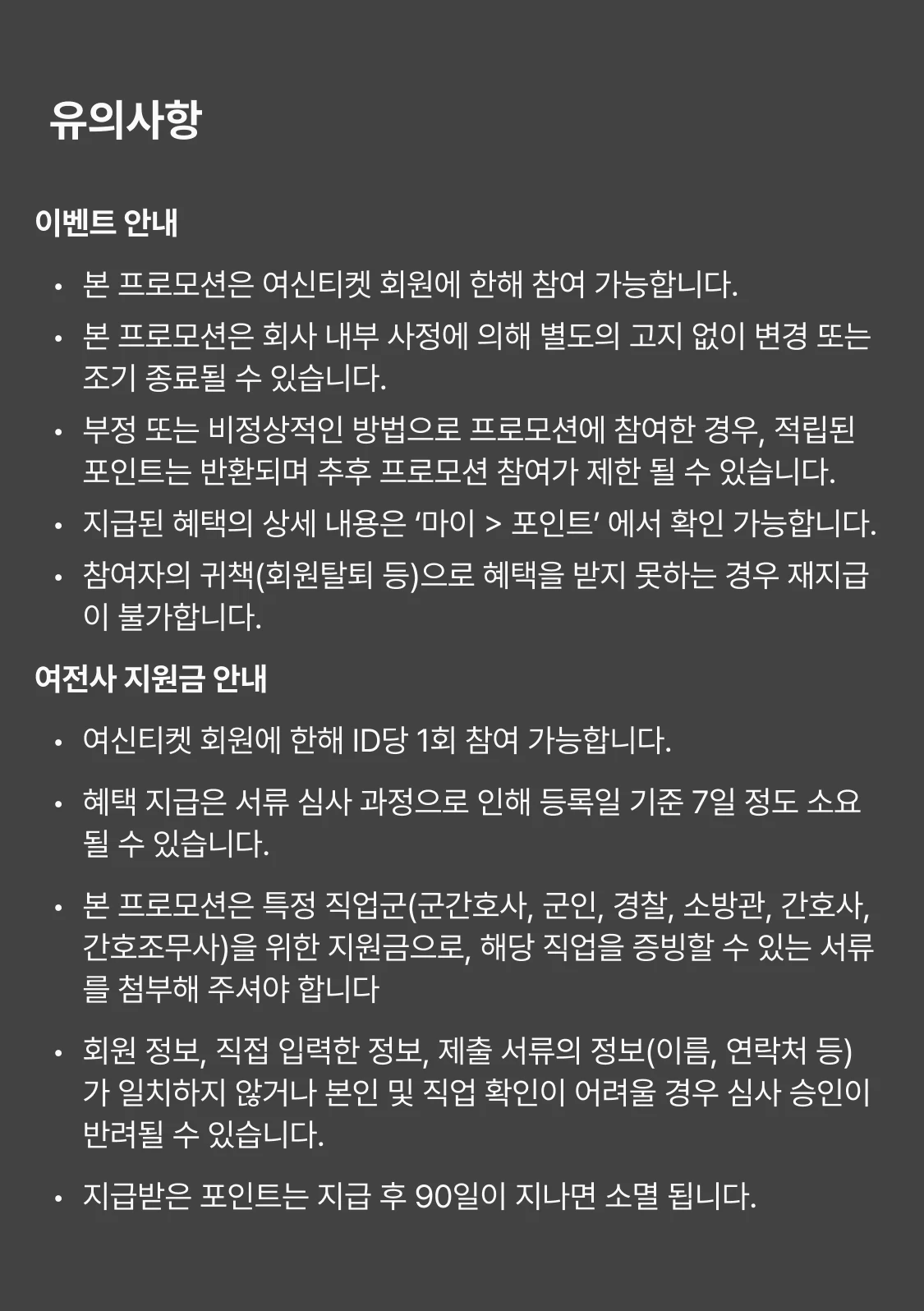 유의사항

이벤트 안내

• 본 프로모션은 여신티켓 회원에 한해 참여 가능합니다.
• 본 프로모션은 회사 내부 사정에 의해 별도의 고지 없이 변경 또는 조기 종료될 수 있습니다.
• 부정 또는 비정상적인 방법으로 프로모션에 참여한 경우, 적립된 포인트는 반환되며 추후 프로모션 참여가 제한 될 수 있습니다.
• 지급된 혜택의 상세 내용은 '마이 > 포인트' 에서 확인 가능합니다.
• 참여자의 귀책(회원탈퇴 등)으로 혜택을 받지 못하는 경우 재지급이 불가합니다.

여전사 지원금 안내

• 여신티켓 회원에 한해 ID당 1회 참여 가능합니다.
• 혜택 지급은 서류 심사 과정으로 인해 등록일 기준 7일 정도 소요될 수 있습니다.
• 본 프로모션은 특정 직업군(군간호사, 군인, 경찰, 소방관, 간호사, 간호조무사)을 위한 지원금으로, 해당 직업을 증빙할 수 있는 서류를 첨부해 주셔야 합니다
• 회원 정보, 직접 입력한 정보, 제출 서류의 정보(이름, 연락처 등)가 일치하지 않거나 본인 및 직업 확인이 어려울 경우 심사 승인이 반려될 수 있습니다.
• 지급받은 포인트는 지급 후 90일이 지나면 소멸 됩니다.